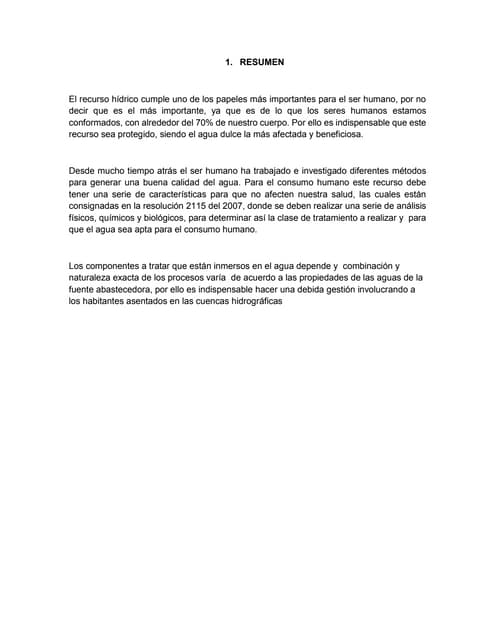 1. RESUMEN

El recurso hídrico cumple uno de los papeles más importantes para el ser humano, por no decir que es el más importante, ya que es de lo que los seres humanos estamos conformados, con alrededor del 70% de nuestro cuerpo. Por ello es indispensable que este recurso sea protegido, siendo el agua dulce la más afectada y beneficiosa.

Desde mucho tiempo atrás el ser humano ha trabajado e investigado diferentes métodos para generar una buena calidad del agua. Para el consumo humano este recurso debe tener una serie de características para que no afecten nuestra salud, las cuales están consignadas en la resolución 2115 del 2007, donde se deben realizar una serie de análisis físicos, químicos y biológicos, para determinar así la clase de tratamiento a realizar y para que el agua sea apta para el consumo humano.

Los componentes a tratar que están inmersos en el agua depende y combinación y naturaleza exacta de los procesos varía de acuerdo a las propiedades de las aguas de la fuente abastecedora, por ello es indispensable hacer una debida gestión involucrando a los habitantes asentados en las cuencas hidrográficas